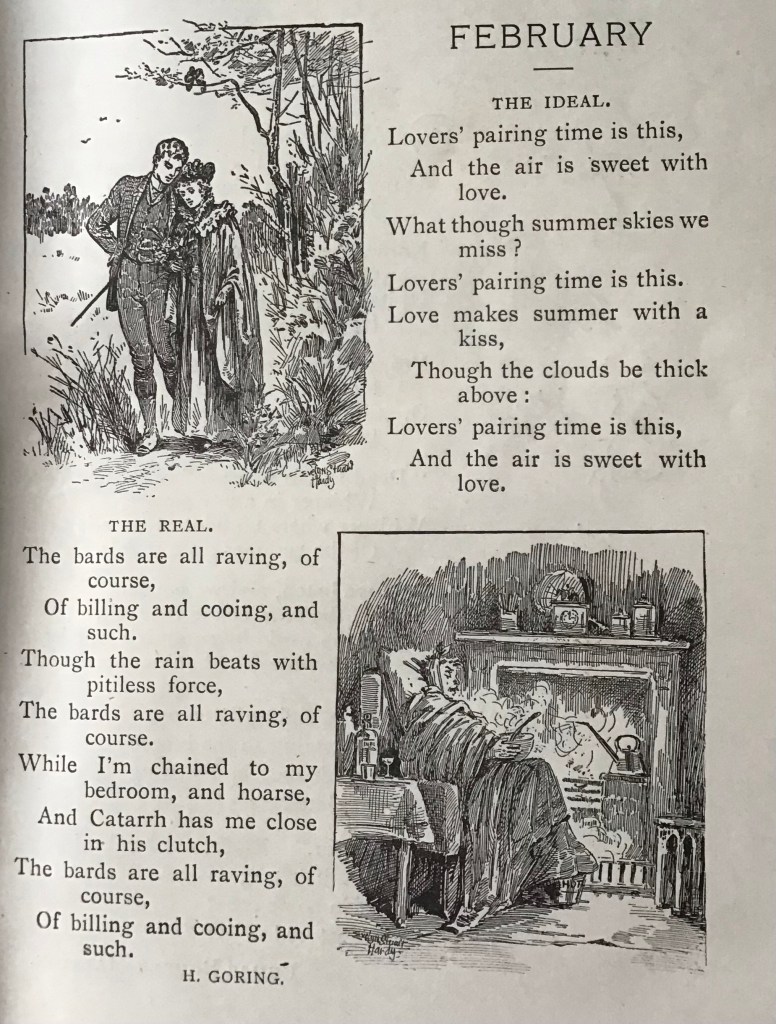 FEBRUARY

THE IDEAL.

Lovers' pairing time is this,
And the air is sweet with love.
What though summer skies we miss?
Lovers' pairing time is this.
Love makes summer with a kiss,
Though the clouds be thick above:
Lovers' pairing time is this,
And the air is sweet with love.

THE REAL.

The bards are all raving, of course,
Of billing and cooing, and such.
Though the rain beats with pitiless force,
The bards are all raving, of course.
While I'm chained to my bedroom, and hoarse,
And Catarrh has me close in his clutch,
The bards are all raving, of course,
Of billing and cooing, and such.

H. GORING.